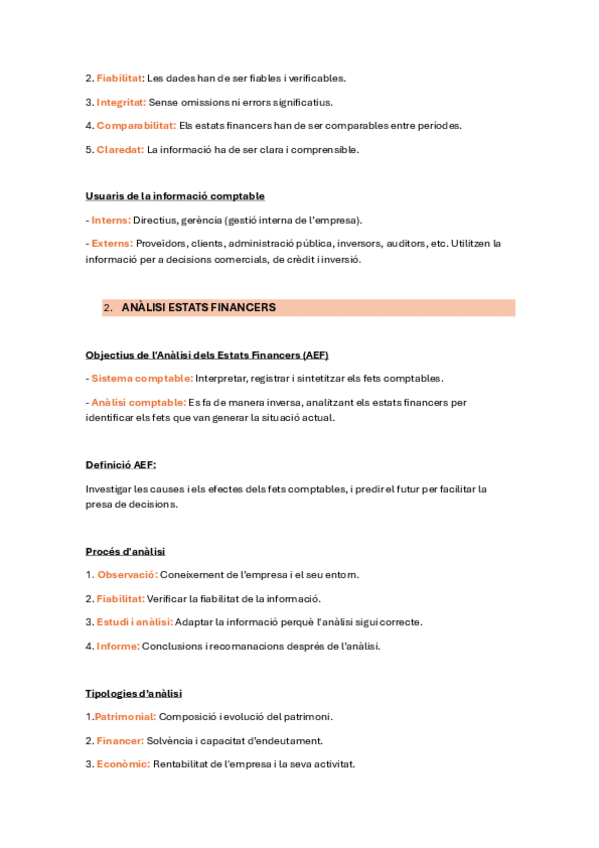 2. Fiabilitat: Les dades han de ser fiables i verificables.

3. Integritat: Sense omissions ni errors significatius.

4. Comparabilitat: Els estats financers han de ser comparables entre períodes.

5. Claredat: La informació ha de ser clara i comprensible.

Usuaris de la informació comptable

- Interns: Directius, gerència (gestió interna de l'empresa).

- Externs: Proveïdors, clients, administració pública, inversors, auditors, etc. Utilitzen la informació per a decisions comercials, de crèdit i inversió.

2. ANÀLISI ESTATS FINANCERS

Objectius de l'Anàlisi dels Estats Financers (AEF)

- Sistema comptable: Interpretar, registrar i sintetitzar els fets comptables.

- Anàlisi comptable: Es fa de manera inversa, analitzant els estats financers per identificar els fets que van generar la situació actual.

Definició AEF:

Investigar les causes i els efectes dels fets comptables, i predir el futur per facilitar la presa de decisions.

Procés d'anàlisi

1. Observació: Coneixement de l'empresa i el seu entorn.

2. Fiabilitat: Verificar la fiabilitat de la informació.

3. Estudi i anàlisi: Adaptar la informació perquè l'anàlisi sigui correcte.

4. Informe: Conclusions i recomanacions després de l'anàlisi.

Tipologies d'anàlisi

1.Patrimonial: Composició i evolució del patrimoni.

2. Financer: Solvència i capacitat d'endeutament.

3. Econòmic: Rentabilitat de l'empresa i la seva activitat.